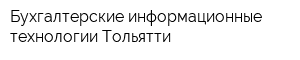 Бухгалтерские информационные технологии Тольятти